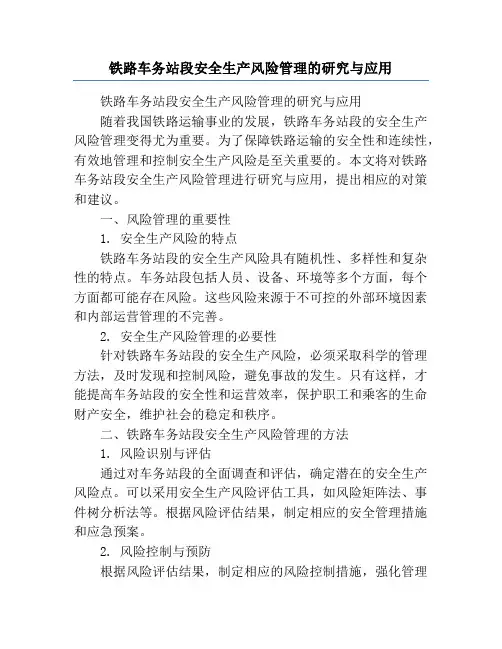 铁路车务站段安全生产风险管理的研究与应用

铁路车务站段安全生产风险管理的研究与应用

随着我国铁路运输事业的发展，铁路车务站段的安全生产风险管理变得尤为重要。为了保障铁路运输的安全性和连续性，有效地管理和控制安全生产风险是至关重要的。本文将对铁路车务站段安全生产风险管理进行研究与应用，提出相应的对策和建议。

一、风险管理的重要性

1. 安全生产风险的特点

铁路车务站段的安全生产风险具有随机性、多样性和复杂性的特点。车务站段包括人员、设备、环境等多个方面，每个方面都可能存在风险。这些风险来源于不可控的外部环境因素和内部运营管理的不完善。

2. 安全生产风险管理的必要性

针对铁路车务站段的安全生产风险，必须采取科学的管理方法，及时发现和控制风险，避免事故的发生。只有这样，才能提高车务站段的安全性和运营效率，保护职工和乘客的生命财产安全，维护社会的稳定和秩序。

二、铁路车务站段安全生产风险管理的方法

1. 风险识别与评估

通过对车务站段的全面调查和评估，确定潜在的安全生产风险点。可以采用安全生产风险评估工具，如风险矩阵法、事件树分析法等。根据风险评估结果，制定相应的安全管理措施和应急预案。

2. 风险控制与预防

根据风险评估结果，制定相应的风险控制措施，强化管理